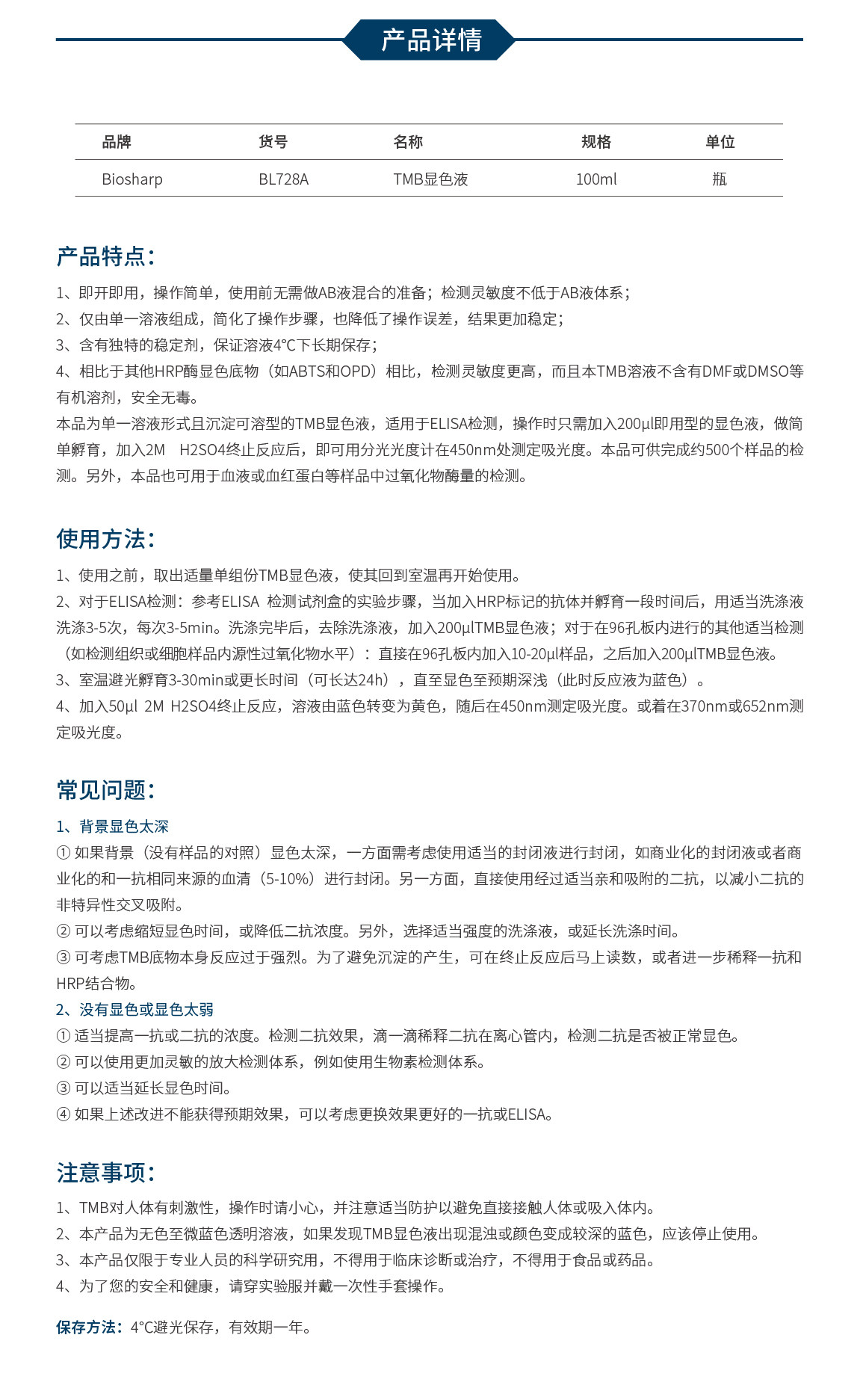 产品详情

| 品牌 | 货号 | 名称 | 规格 | 单位 |
|---|---|---|---|---|
| Biosharp | BL728A | TMB显色液 | 100ml | 瓶 |

产品特点：

1、即开即用，操作简单，使用前无需做AB液混合的准备；检测灵敏度不低于AB液体系；
2、仅由单一溶液组成，简化了操作步骤，也降低了操作误差，结果更加稳定；
3、含有独特的稳定剂，保证溶液4°C下长期保存；
4、相比于其他HRP酶显色底物（如ABTS和OPD）相比，检测灵敏度更高，而且本TMB溶液不含有DMF或DMSO等有机溶剂，安全无毒。
本品为单一溶液形式且沉淀可溶型的TMB显色液，适用于ELISA检测，操作时只需加入200μl即用型的显色液，做简单孵育，加入2M　H2SO4终止反应后，即可用分光光度计在450nm处测定吸光度。本品可供完成约500个样品的检测。另外，本品也可用于血液或血红蛋白等样品中过氧化物酶量的检测。

使用方法：

1、使用之前，取出适量单组份TMB显色液，使其回到室温再开始使用。
2、对于ELISA检测：参考ELISA 检测试剂盒的实验步骤，当加入HRP标记的抗体并孵育一段时间后，用适当洗涤液洗涤3-5次，每次3-5min。洗涤完毕后，去除洗涤液，加入200μlTMB显色液；对于在96孔板内进行的其他适当检测（如检测组织或细胞样品内源性过氧化物水平）：直接在96孔板内加入10-20μl样品，之后加入200μlTMB显色液。
3、室温避光孵育3-30min或更长时间（可长达24h），直至显色至预期深浅（此时反应液为蓝色）。
4、加入50μl 2M H2SO4终止反应，溶液由蓝色转变为黄色，随后在450nm测定吸光度。或着在370nm或652nm测定吸光度。

常见问题：

1、背景显色太深
① 如果背景（没有样品的对照）显色太深，一方面需考虑使用适当的封闭液进行封闭，如商业化的封闭液或者商业化的和一抗相同来源的血清（5-10%）进行封闭。另一方面，直接使用经过适当亲和吸附的二抗，以减小二抗的非特异性交叉吸附。
② 可以考虑缩短显色时间，或降低二抗浓度。另外，选择适当强度的洗涤液，或延长洗涤时间。
③ 可考虑TMB底物本身反应过于强烈。为了避免沉淀的产生，可在终止反应后马上读数，或者进一步稀释一抗和HRP结合物。
2、没有显色或显色太弱
① 适当提高一抗或二抗的浓度。检测二抗效果，滴一滴稀释二抗在离心管内，检测二抗是否被正常显色。
② 可以使用更加灵敏的放大检测体系，例如使用生物素检测体系。
③ 可以适当延长显色时间。
④ 如果上述改进不能获得预期效果，可以考虑更换效果更好的一抗或ELISA。

注意事项：

1、TMB对人体有刺激性，操作时请小心，并注意适当防护以避免直接接触人体或吸入体内。
2、本产品为无色至微蓝色透明溶液，如果发现TMB显色液出现混浊或颜色变成较深的蓝色，应该停止使用。
3、本产品仅限于专业人员的科学研究用，不得用于临床诊断或治疗，不得用于食品或药品。
4、为了您的安全和健康，请穿实验服并戴一次性手套操作。

保存方法：4°C避光保存，有效期一年。